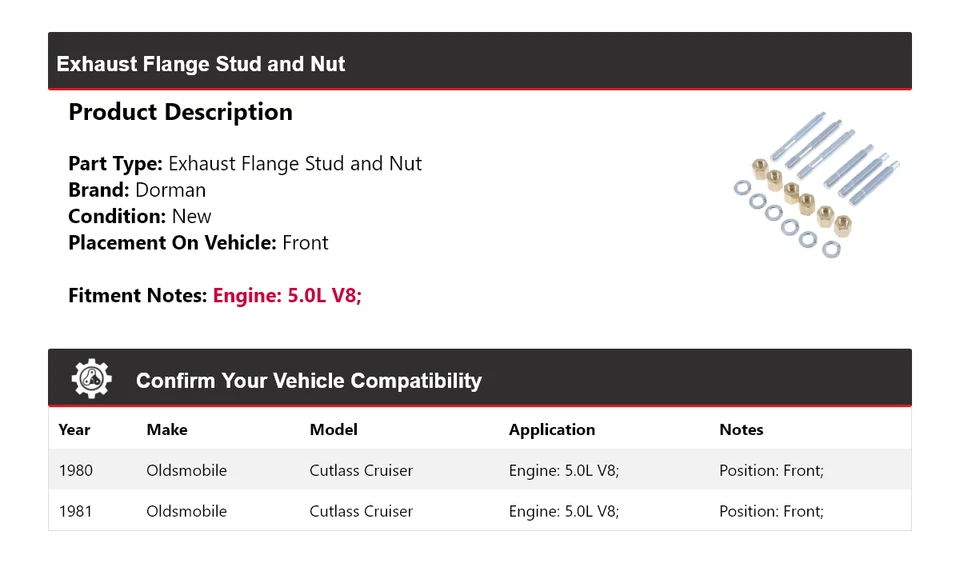 Exhaust Flange Stud and Nut

Product Description

Part Type: Exhaust Flange Stud and Nut
Brand: Dorman
Condition: New
Placement On Vehicle: Front

Fitment Notes: Engine: 5.0L V8;

Confirm Your Vehicle Compatibility

| Year | Make | Model | Application | Notes |
|---|---|---|---|---|
| 1980 | Oldsmobile | Cutlass Cruiser | Engine: 5.0L V8; | Position: Front; |
| 1981 | Oldsmobile | Cutlass Cruiser | Engine: 5.0L V8; | Position: Front; |